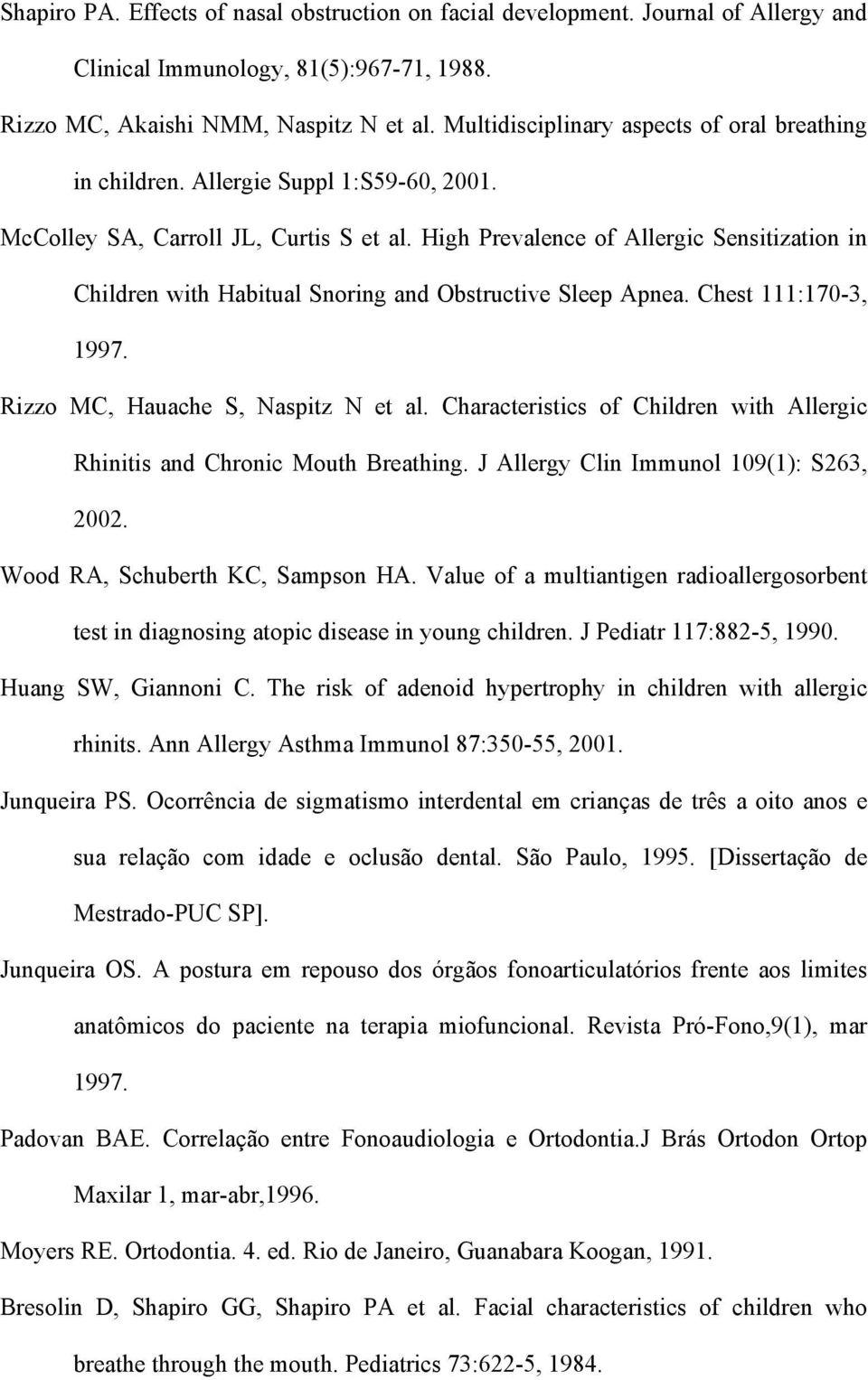 Shapiro PA. Effects of nasal obstruction on facial development. Journal of Allergy and Clinical Immunology, 81(5):967-71, 1988.

Rizzo MC, Akaishi NMM, Naspitz N et al. Multidisciplinary aspects of oral breathing in children. Allergie Suppl 1:S59-60, 2001.

McColley SA, Carroll JL, Curtis S et al. High Prevalence of Allergic Sensitization in Children with Habitual Snoring and Obstructive Sleep Apnea. Chest 111:170-3, 1997.

Rizzo MC, Hauache S, Naspitz N et al. Characteristics of Children with Allergic Rhinitis and Chronic Mouth Breathing. J Allergy Clin Immunol 109(1): S263, 2002.

Wood RA, Schuberth KC, Sampson HA. Value of a multiantigen radioallergosorbent test in diagnosing atopic disease in young children. J Pediatr 117:882-5, 1990.

Huang SW, Giannoni C. The risk of adenoid hypertrophy in children with allergic rhinits. Ann Allergy Asthma Immunol 87:350-55, 2001.

Junqueira PS. Ocorrência de sigmatismo interdental em crianças de três a oito anos e sua relação com idade e oclusão dental. São Paulo, 1995. [Dissertação de Mestrado-PUC SP].

Junqueira OS. A postura em repouso dos órgãos fonoarticulatórios frente aos limites anatômicos do paciente na terapia miofuncional. Revista Pró-Fono,9(1), mar 1997.

Padovan BAE. Correlação entre Fonoaudiologia e Ortodontia.J Brás Ortodon Ortop Maxilar 1, mar-abr,1996.

Moyers RE. Ortodontia. 4. ed. Rio de Janeiro, Guanabara Koogan, 1991.

Bresolin D, Shapiro GG, Shapiro PA et al. Facial characteristics of children who breathe through the mouth. Pediatrics 73:622-5, 1984.